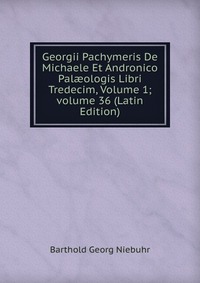 Georgii Pachymeris De Michaele Et Andronico Palæologis Libri Tredecim, Volume 1; volume 36 (Latin Edition)

Barthold Georg Niebuhr